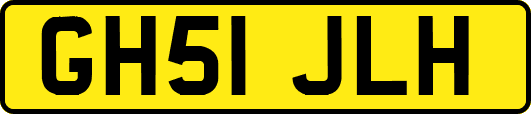 GH51 JLH